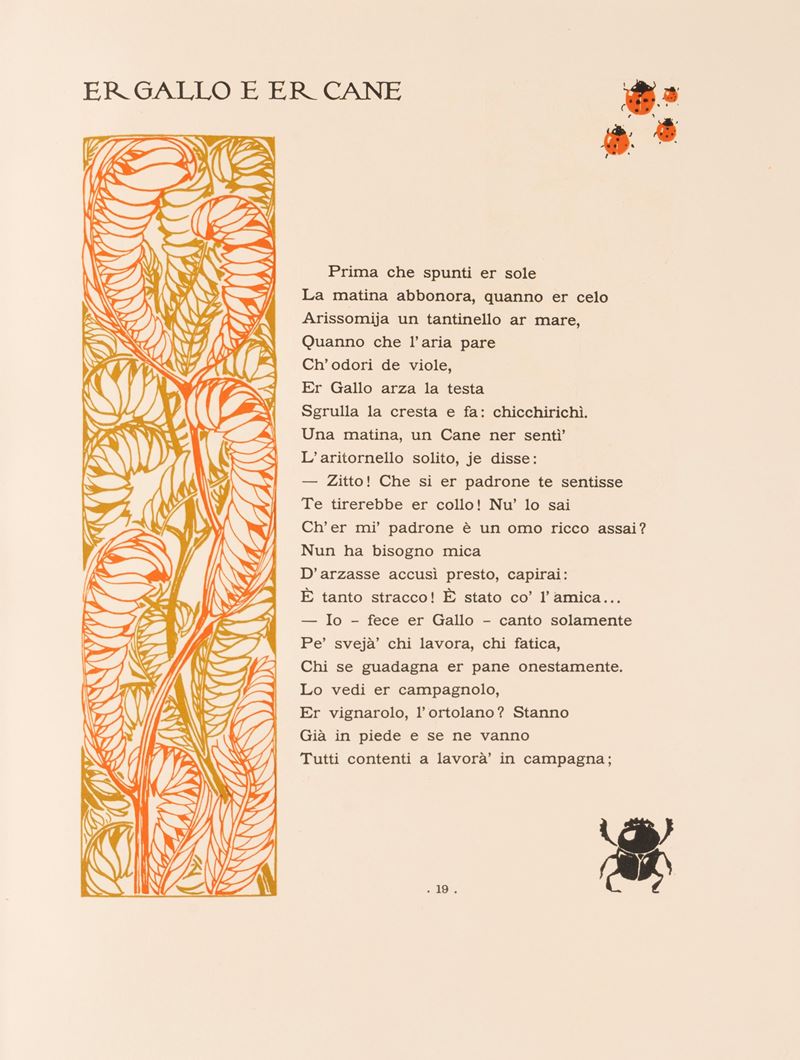 ER GALLO E ER CANE

Prima che spunti er sole
La matina abbonora, quanno er celo
Arissomija un tantinello ar mare,
Quanno che l'aria pare
Ch'odori de viole,
Er Gallo arza la testa
Sgrulla la cresta e fa: chicchirichì.
Una matina, un Cane ner sentì'
L'aritornello solito, je disse:
— Zitto! Che si er padrone te sentisse
Te tirerebbe er collo! Nu' lo sai
Ch'er mi' padrone è un omo ricco assai?
Nun ha bisogno mica
D'arzasse accusì presto, capirai:
È tanto stracco! È stato co' l'amica...
— Io - fece er Gallo - canto solamente
Pe' svejà' chi lavora, chi fatica,
Chi se guadagna er pane onestamente.
Lo vedi er campagnolo,
Er vignarolo, l'ortolano? Stanno
Già in piede e se ne vanno
Tutti contenti a lavorà' in campagna;

. 19 .